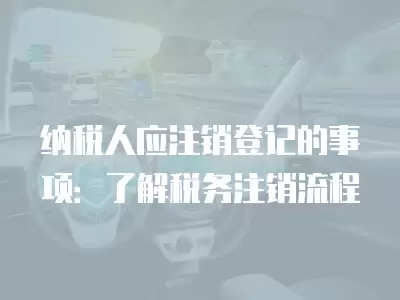 纳税人应注销登记的事项：了解税务注销流程